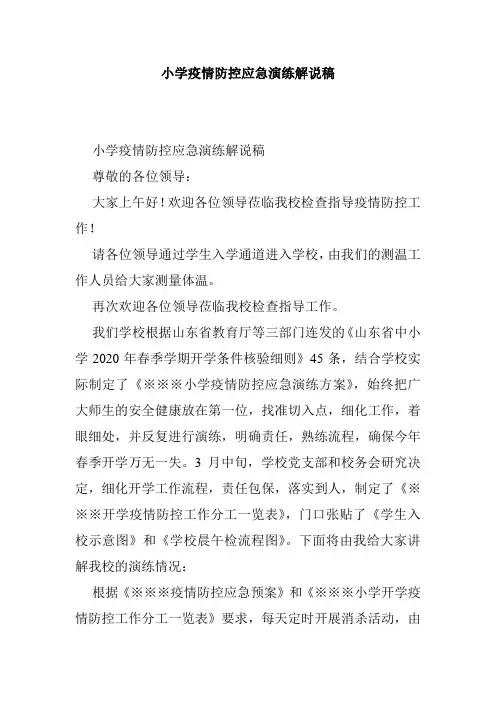 小学疫情防控应急演练解说稿

小学疫情防控应急演练解说稿

尊敬的各位领导：

大家上午好！欢迎各位领导莅临我校检查指导疫情防控工作！

请各位领导通过学生入学通道进入学校，由我们的测温工作人员给大家测量体温。

再次欢迎各位领导莅临我校检查指导工作。

我们学校根据山东省教育厅等三部门连发的《山东省中小学 2020 年春季学期开学条件核验细则》45 条，结合学校实际制定了《※※※小学疫情防控应急演练方案》，始终把广大师生的安全健康放在第一位，找准切入点，细化工作，着眼细处，并反复进行演练，明确责任，熟练流程，确保今年春季开学万无一失。3 月中旬，学校党支部和校务会研究决定，细化开学工作流程，责任包保，落实到人，制定了《※※※开学疫情防控工作分工一览表》，门口张贴了《学生入校示意图》和《学校晨午检流程图》。下面将由我给大家讲解我校的演练情况：

根据《※※※疫情防控应急预案》和《※※※小学开学疫情防控工作分工一览表》要求，每天定时开展消杀活动，由